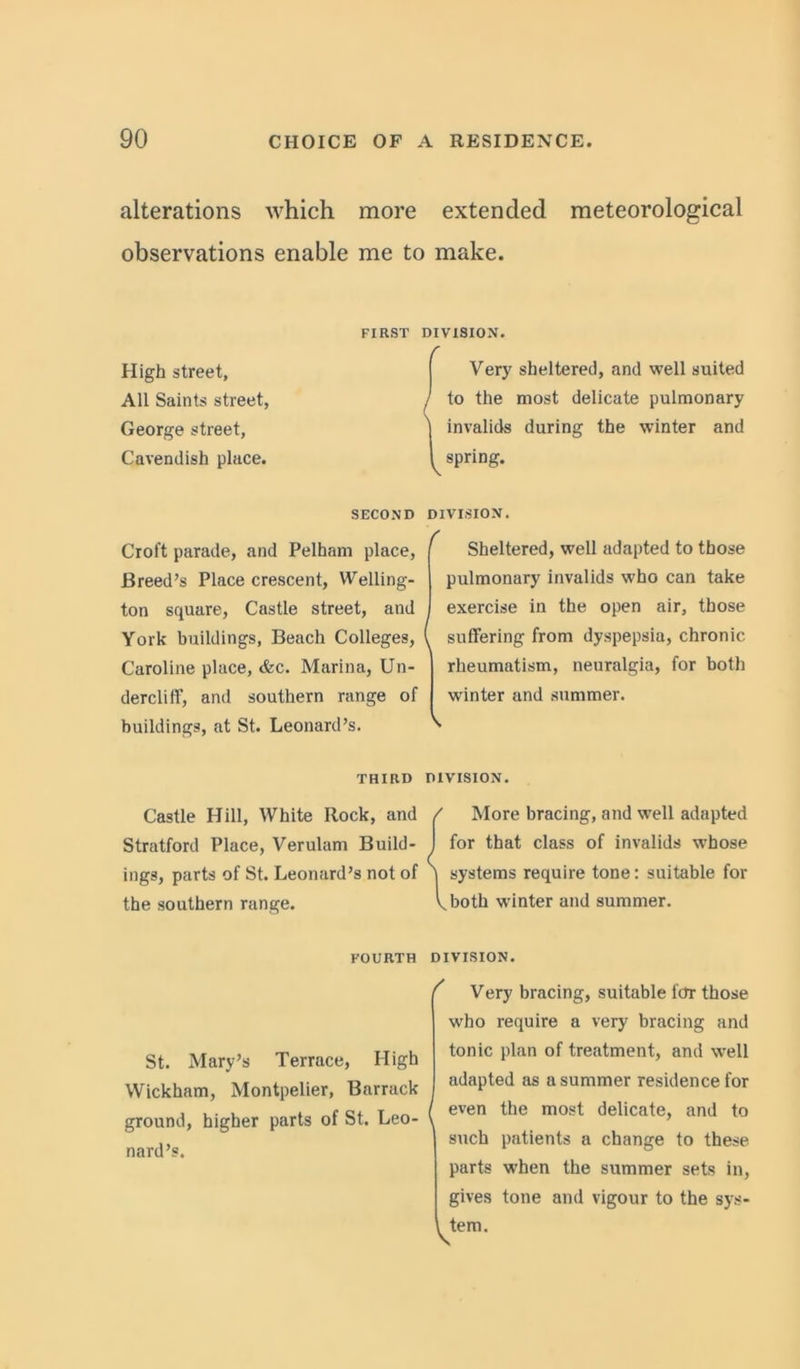 90 CHOICE OF A RESIDENCE.

alterations which more extended meteorological observations enable me to make.

FIRST DIVISION.

High street,
All Saints street,
George street,
Cavendish place.

Very sheltered, and well suited to the most delicate pulmonary invalids during the winter and spring.

SECOND DIVISION.

Croft parade, and Pelham place, Breed's Place crescent, Wellington square, Castle street, and York buildings, Beach Colleges, Caroline place, &c. Marina, Undercliff, and southern range of buildings, at St. Leonard's.

Sheltered, well adapted to those pulmonary invalids who can take exercise in the open air, those suffering from dyspepsia, chronic rheumatism, neuralgia, for both winter and summer.

THIRD DIVISION.

Castle Hill, White Rock, and Stratford Place, Verulam Buildings, parts of St. Leonard's not of the southern range.

More bracing, and well adapted for that class of invalids whose systems require tone: suitable for both winter and summer.

FOURTH DIVISION.

St. Mary's Terrace, High Wickham, Montpelier, Barrack ground, higher parts of St. Leonard's.

Very bracing, suitable for those who require a very bracing and tonic plan of treatment, and well adapted as a summer residence for even the most delicate, and to such patients a change to these parts when the summer sets in, gives tone and vigour to the system.